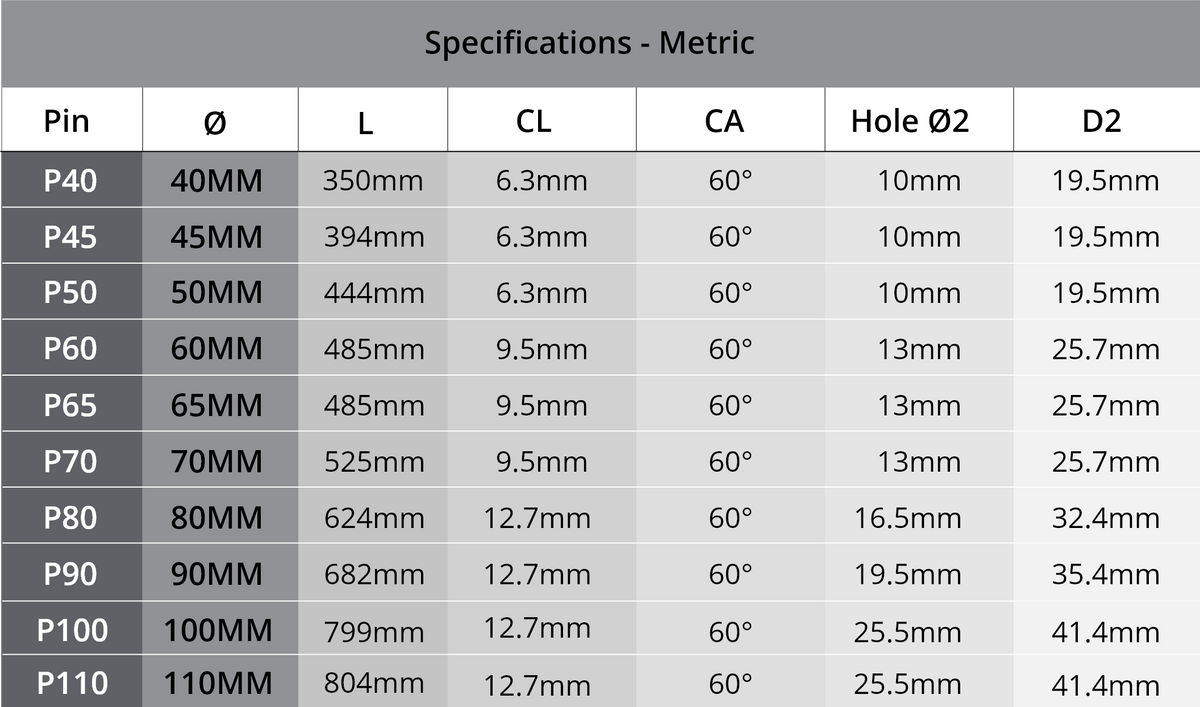 Specifications - Metric

| Pin | Ø | L | CL | CA | Hole Ø2 | D2 |
|---|---|---|---|---|---|---|
| P40 | 40MM | 350mm | 6.3mm | 60° | 10mm | 19.5mm |
| P45 | 45MM | 394mm | 6.3mm | 60° | 10mm | 19.5mm |
| P50 | 50MM | 444mm | 6.3mm | 60° | 10mm | 19.5mm |
| P60 | 60MM | 485mm | 9.5mm | 60° | 13mm | 25.7mm |
| P65 | 65MM | 485mm | 9.5mm | 60° | 13mm | 25.7mm |
| P70 | 70MM | 525mm | 9.5mm | 60° | 13mm | 25.7mm |
| P80 | 80MM | 624mm | 12.7mm | 60° | 16.5mm | 32.4mm |
| P90 | 90MM | 682mm | 12.7mm | 60° | 19.5mm | 35.4mm |
| P100 | 100MM | 799mm | 12.7mm | 60° | 25.5mm | 41.4mm |
| P110 | 110MM | 804mm | 12.7mm | 60° | 25.5mm | 41.4mm |